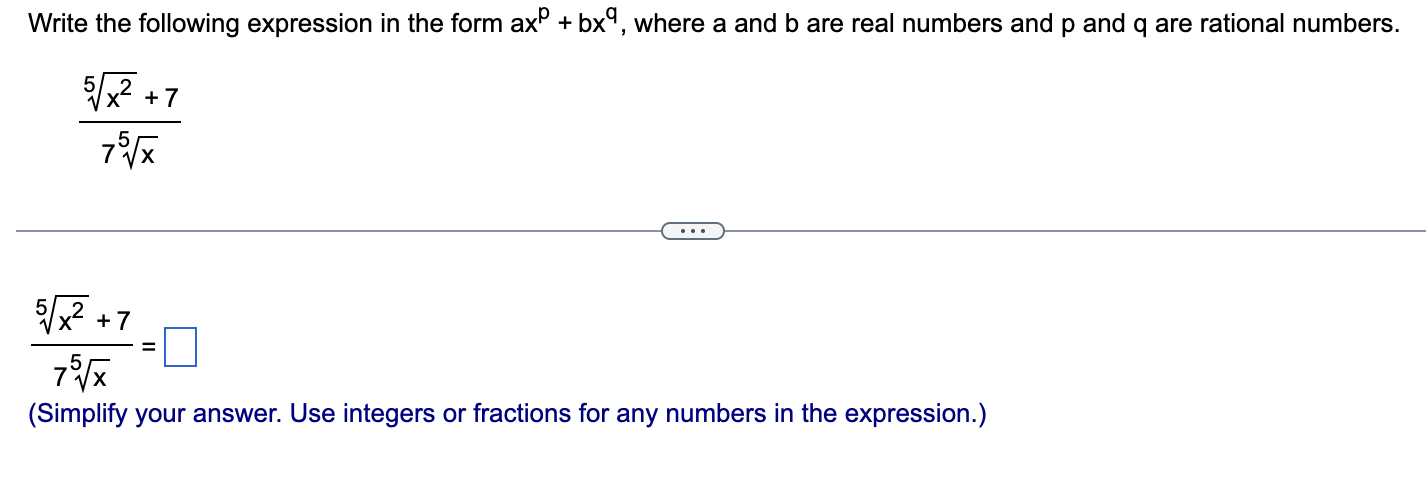 Write the following expression in the form $ax^p + bx^q$, where a and b are real numbers and p and q are rational numbers.

$\frac{\sqrt[5]{x^2}+7}{7\sqrt[5]{x}}$

...

$\frac{\sqrt[5]{x^2}+7}{7\sqrt[5]{x}} = \square$

(Simplify your answer. Use integers or fractions for any numbers in the expression.)